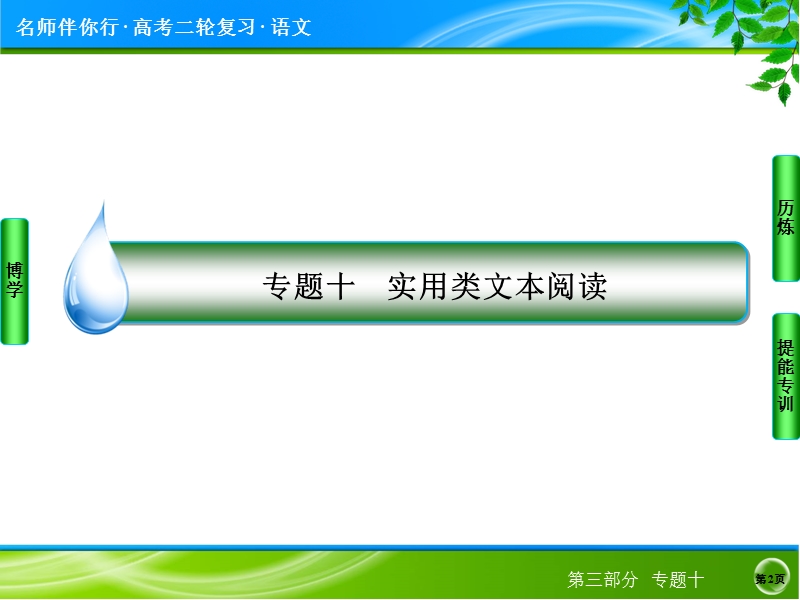 名师伴你行·高考二轮复习·语文

博学

专题十　实用类文本阅读

历炼

提能专训

第三部分　专题十

第2页